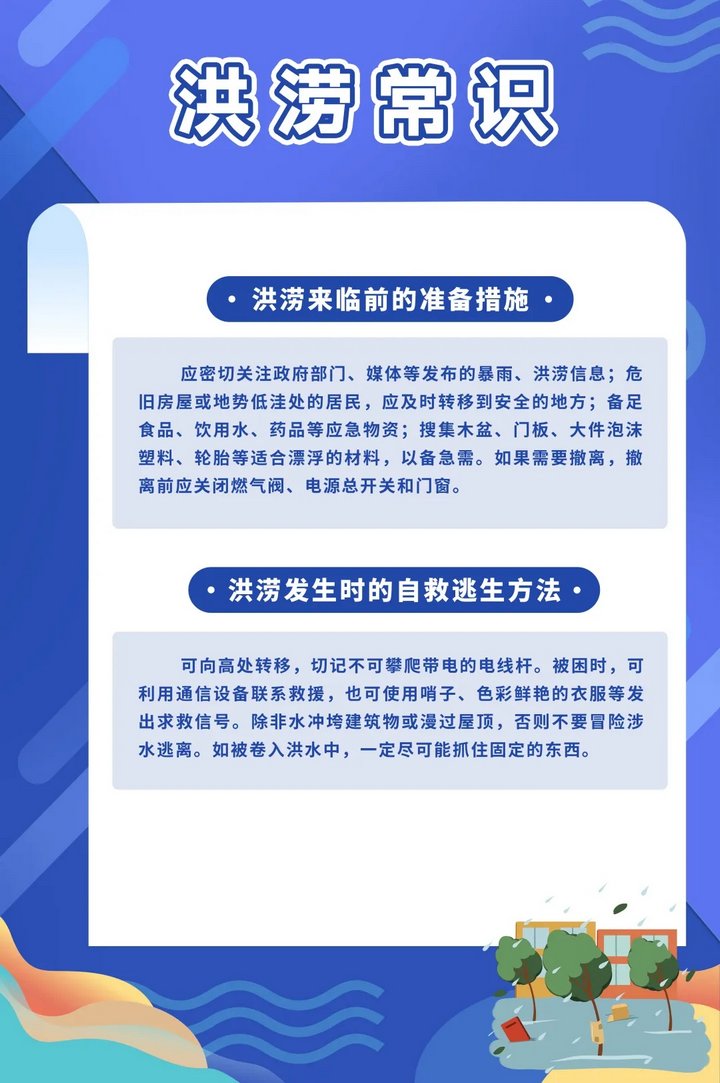 洪涝常识

• 洪涝来临前的准备措施 •

应密切关注政府部门、媒体等发布的暴雨、洪涝信息；危旧房屋或地势低洼处的居民，应及时转移到安全的地方；备足食品、饮用水、药品等应急物资；搜集木盆、门板、大件泡沫塑料、轮胎等适合漂浮的材料，以备急需。如果需要撤离，撤离前应关闭燃气阀、电源总开关和门窗。

• 洪涝发生时的自救逃生方法 •

可向高处转移，切记不可攀爬带电的电线杆。被困时，可利用通信设备联系救援，也可使用哨子、色彩鲜艳的衣服等发出求救信号。除非水冲垮建筑物或漫过屋顶，否则不要冒险涉水逃离。如被卷入洪水中，一定尽可能抓住固定的东西。